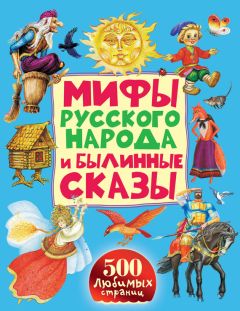 МИФЫ РУССКОГО НАРОДА И БЫЛИННЫЕ СКАЗЫ

500 Любимых страниц